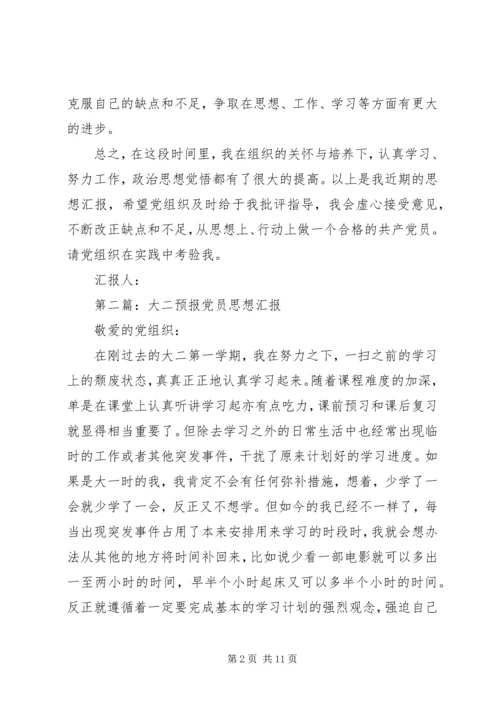 克服自己的缺点和不足，争取在思想、工作、学习等方面有更大的进步。

总之，在这段时间里，我在组织的关怀与培养下，认真学习、努力工作，政治思想觉悟都有了很大的提高。以上是我近期的思想汇报，希望党组织及时给于我批评指导，我会虚心接受意见，不断改正缺点和不足，从思想上、行动上做一个合格的共产党员。请党组织在实践中考验我。

汇报人：

第二篇：大二预报党员思想汇报

敬爱的党组织：

在刚过去的大二第一学期，我在努力之下，一扫之前的学习上的颓废状态，真真正正地认真学习起来。随着课程难度的加深，单是在课堂上认真听讲学习起亦有点吃力，课前预习和课后复习就显得相当重要了。但除去学习之外的日常生活中也经常出现临时的工作或者其他突发事件，干扰了原来计划好的学习进度。如果是大一时的我，我肯定不会有任何弥补措施，想着，少学了一会就少学了一会，反正又不想学。但如今的我已经不一样了，每当出现突发事件占用了本来安排用来学习的时段时，我就会想办法从其他的地方将时间补回来，比如说少看一部电影就可以多出一至两小时的时间，早半个小时起床又可以多半个小时的时间。反正就遵循着一定要完成基本的学习计划的强烈观念，强迫自己

第 2 页 共 11 页